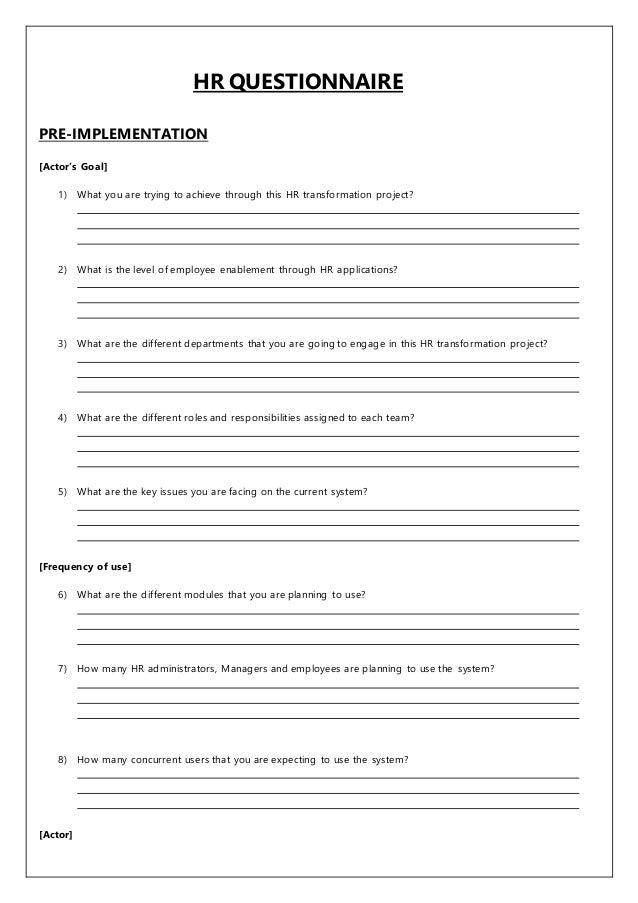 HR QUESTIONNAIRE

PRE-IMPLEMENTATION

[Actor's Goal]

1) What you are trying to achieve through this HR transformation project?

2) What is the level of employee enablement through HR applications?

3) What are the different departments that you are going to engage in this HR transformation project?

4) What are the different roles and responsibilities assigned to each team?

5) What are the key issues you are facing on the current system?

[Frequency of use]

6) What are the different modules that you are planning to use?

7) How many HR administrators, Managers and employees are planning to use the system?

8) How many concurrent users that you are expecting to use the system?

[Actor]